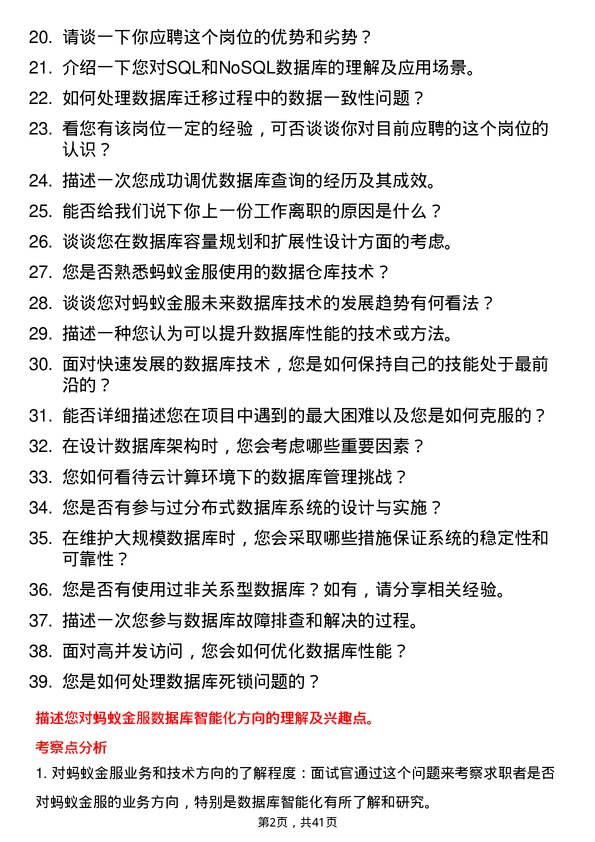 20. 请谈一下你应聘这个岗位的优势和劣势？

21. 介绍一下您对SQL和NoSQL数据库的理解及应用场景。

22. 如何处理数据库迁移过程中的数据一致性问题？

23. 看您有该岗位一定的经验，可否谈谈你对目前应聘的这个岗位的认识？

24. 描述一次您成功调优数据库查询的经历及其成效。

25. 能否给我们说下你上一份工作离职的原因是什么？

26. 谈谈您在数据库容量规划和扩展性设计方面的考虑。

27. 您是否熟悉蚂蚁金服使用的数据仓库技术？

28. 谈谈您对蚂蚁金服未来数据库技术的发展趋势有何看法？

29. 描述一种您认为可以提升数据库性能的技术或方法。

30. 面对快速发展的数据库技术，您是如何保持自己的技能处于最前沿的？

31. 能否详细描述您在项目中遇到的最大困难以及您是如何克服的？

32. 在设计数据库架构时，您会考虑哪些重要因素？

33. 您如何看待云计算环境下的数据库管理挑战？

34. 您是否有参与过分布式数据库系统的设计与实施？

35. 在维护大规模数据库时，您会采取哪些措施保证系统的稳定性和可靠性？

36. 您是否有使用过非关系型数据库？如有，请分享相关经验。

37. 描述一次您参与数据库故障排查和解决的过程。

38. 面对高并发访问，您会如何优化数据库性能？

39. 您是如何处理数据库死锁问题的？

描述您对蚂蚁金服数据库智能化方向的理解及兴趣点。

考察点分析

1. 对蚂蚁金服业务和技术方向的了解程度：面试官通过这个问题来考察求职者是否对蚂蚁金服的业务方向，特别是数据库智能化有所了解和研究。

第2页，共41页